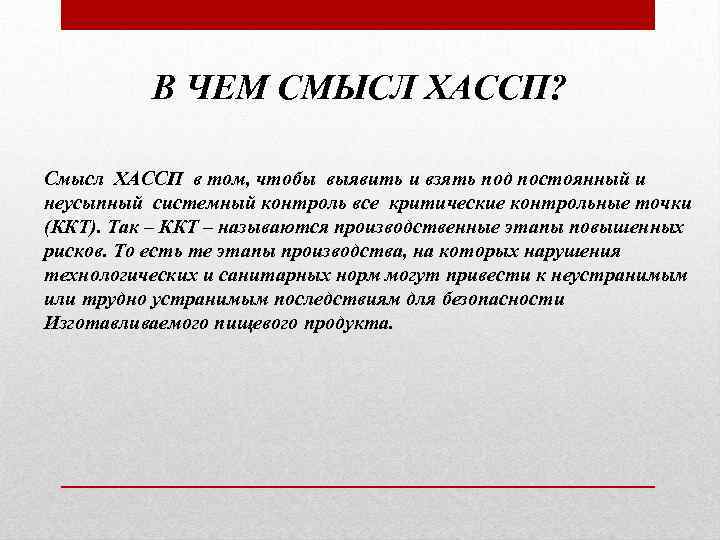 В ЧЕМ СМЫСЛ ХАССП?

Смысл ХАССП в том, чтобы выявить и взять под постоянный и неусыпный системный контроль все критические контрольные точки (ККТ). Так – ККТ – называются производственные этапы повышенных рисков. То есть те этапы производства, на которых нарушения технологических и санитарных норм могут привести к неустранимым или трудно устранимым последствиям для безопасности Изготавливаемого пищевого продукта.